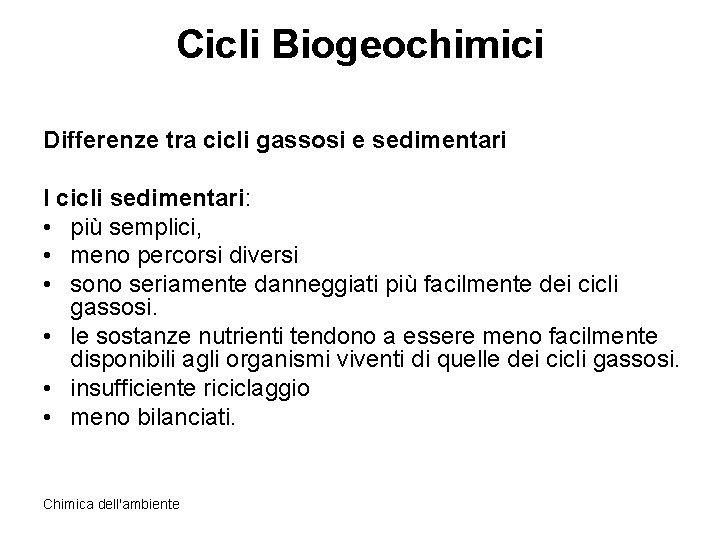 Cicli Biogeochimici

Differenze tra cicli gassosi e sedimentari

I cicli sedimentari:
• più semplici,
• meno percorsi diversi
• sono seriamente danneggiati più facilmente dei cicli gassosi.
• le sostanze nutrienti tendono a essere meno facilmente disponibili agli organismi viventi di quelle dei cicli gassosi.
• insufficiente riciclaggio
• meno bilanciati.

Chimica dell'ambiente